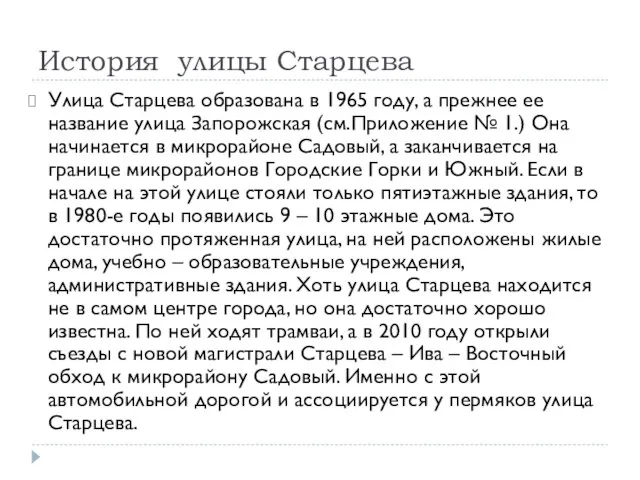 История улицы Старцева

Улица Старцева образована в 1965 году, а прежнее ее название улица Запорожская (см.Приложение № 1.) Она начинается в микрорайоне Садовый, а заканчивается на границе микрорайонов Городские Горки и Южный. Если в начале на этой улице стояли только пятиэтажные здания, то в 1980-е годы появились 9 – 10 этажные дома. Это достаточно протяженная улица, на ней расположены жилые дома, учебно – образовательные учреждения, административные здания. Хоть улица Старцева находится не в самом центре города, но она достаточно хорошо известна. По ней ходят трамваи, а в 2010 году открыли съезды с новой магистрали Старцева – Ива – Восточный обход к микрорайону Садовый. Именно с этой автомобильной дорогой и ассоциируется у пермяков улица Старцева.